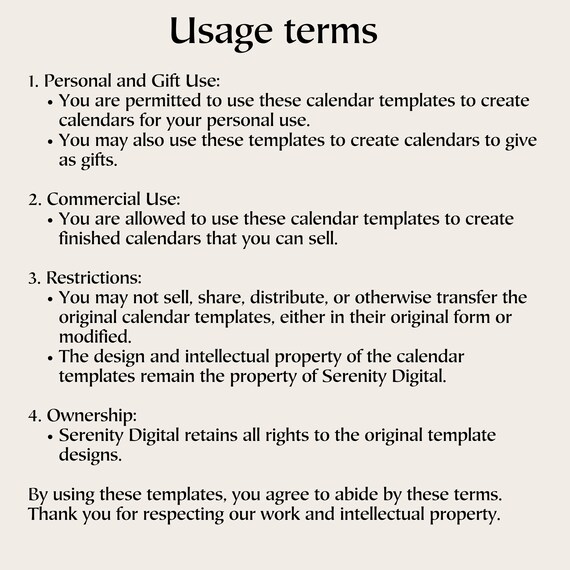 Usage terms

1. Personal and Gift Use:
• You are permitted to use these calendar templates to create calendars for your personal use.
• You may also use these templates to create calendars to give as gifts.

2. Commercial Use:
• You are allowed to use these calendar templates to create finished calendars that you can sell.

3. Restrictions:
• You may not sell, share, distribute, or otherwise transfer the original calendar templates, either in their original form or modified.
• The design and intellectual property of the calendar templates remain the property of Serenity Digital.

4. Ownership:
• Serenity Digital retains all rights to the original template designs.

By using these templates, you agree to abide by these terms. Thank you for respecting our work and intellectual property.